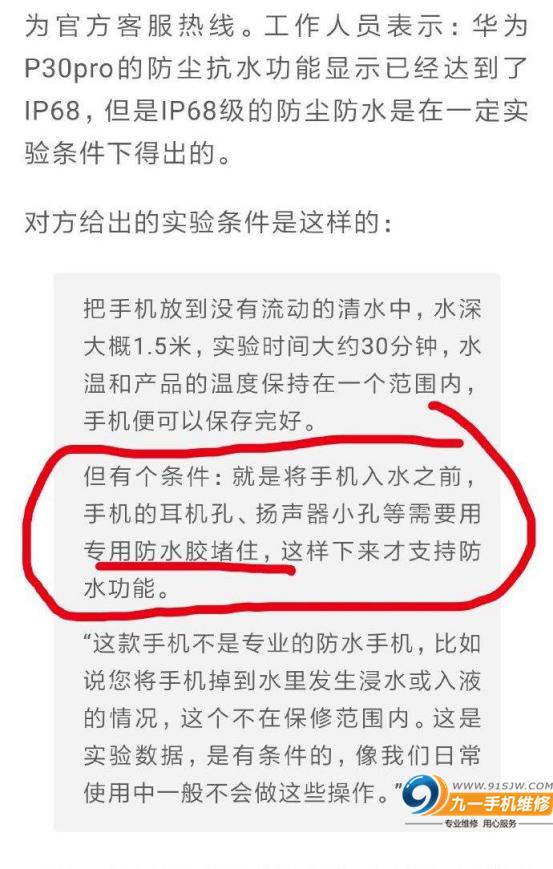 为官方客服热线。工作人员表示：华为P30pro的防尘抗水功能显示已经达到了IP68，但是IP68级的防尘防水是在一定实验条件下得出的。

对方给出的实验条件是这样的：

把手机放到没有流动的清水中，水深大概1.5米，实验时间大约30分钟，水温和产品的温度保持在一个范围内，手机便可以保存完好。

但有个条件：就是将手机入水之前，手机的耳机孔、扬声器小孔等需要用专用防水胶堵住，这样下来才支持防水功能。

“这款手机不是专业的防水手机，比如说您将手机掉到水里发生浸水或入液的情况，这个不在保修范围内。这是实验数据，是有条件的，像我们日常使用中一般不会做这些操作。”

WWW.91SJW.COM
九一手机维修
专业维修 用心服务